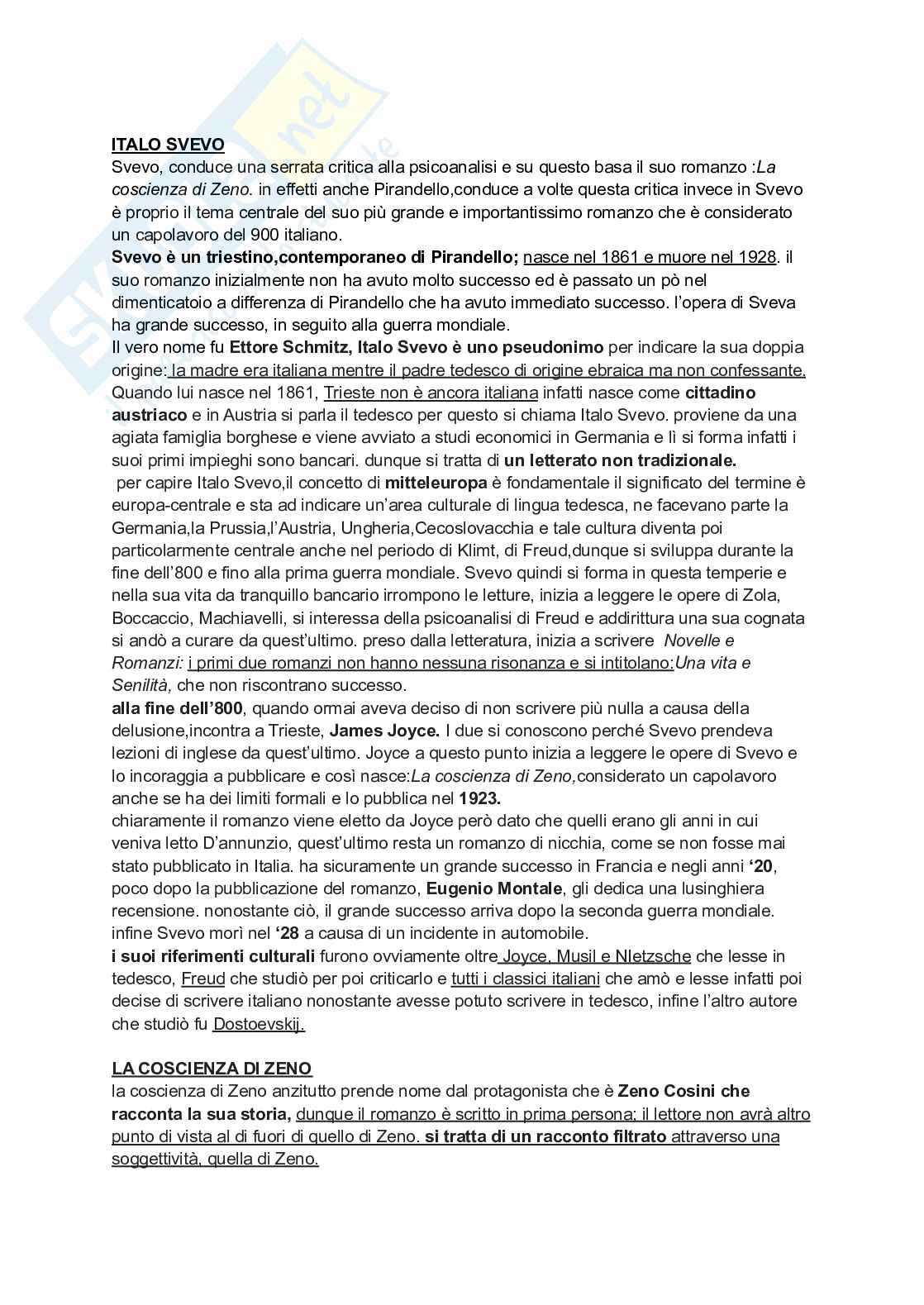 ITALO SVEVO
Svevo, conduce una serrata critica alla psicoanalisi e su questo basa il suo romanzo :La coscienza di Zeno. in effetti anche Pirandello,conduce a volte questa critica invece in Svevo è proprio il tema centrale del suo più grande e importantissimo romanzo che è considerato un capolavoro del 900 italiano.
Svevo è un triestino,contemporaneo di Pirandello; nasce nel 1861 e muore nel 1928. il suo romanzo inizialmente non ha avuto molto successo ed è passato un pò nel dimenticatoio a differenza di Pirandello che ha avuto immediato successo. l'opera di Sveva ha grande successo, in seguito alla guerra mondiale.
Il vero nome fu Ettore Schmitz, Italo Svevo è uno pseudonimo per indicare la sua doppia origine: la madre era italiana mentre il padre tedesco di origine ebraica ma non confessante. Quando lui nasce nel 1861, Trieste non è ancora italiana infatti nasce come cittadino austriaco e in Austria si parla il tedesco per questo si chiama Italo Svevo. proviene da una agiata famiglia borghese e viene avviato a studi economici in Germania e lì si forma infatti i suoi primi impieghi sono bancari. dunque si tratta di un letterato non tradizionale.
per capire Italo Svevo,il concetto di mitteleuropa è fondamentale il significato del termine è europa-centrale e sta ad indicare un'area culturale di lingua tedesca, ne facevano parte la Germania,la Prussia,l'Austria, Ungheria,Cecoslovacchia e tale cultura diventa poi particolarmente centrale anche nel periodo di Klimt, di Freud,dunque si sviluppa durante la fine dell'800 e fino alla prima guerra mondiale. Svevo quindi si forma in questa temperie e nella sua vita da tranquillo bancario irrompono le letture, inizia a leggere le opere di Zola, Boccaccio, Machiavelli, si interessa della psicoanalisi di Freud e addirittura una sua cognata si andò a curare da quest'ultimo. preso dalla letteratura, inizia a scrivere Novelle e Romanzi: i primi due romanzi non hanno nessuna risonanza e si intitolano:Una vita e Senilità, che non riscontrano successo.
alla fine dell'800, quando ormai aveva deciso di non scrivere più nulla a causa della delusione,incontra a Trieste, James Joyce. I due si conoscono perché Svevo prendeva lezioni di inglese da quest'ultimo. Joyce a questo punto inizia a leggere le opere di Svevo e lo incoraggia a pubblicare e così nasce:La coscienza di Zeno,considerato un capolavoro anche se ha dei limiti formali e lo pubblica nel 1923.
chiaramente il romanzo viene eletto da Joyce però dato che quelli erano gli anni in cui veniva letto D'annunzio, quest'ultimo resta un romanzo di nicchia, come se non fosse mai stato pubblicato in Italia. ha sicuramente un grande successo in Francia e negli anni '20, poco dopo la pubblicazione del romanzo, Eugenio Montale, gli dedica una lusinghiera recensione. nonostante ciò, il grande successo arriva dopo la seconda guerra mondiale. infine Svevo morì nel '28 a causa di un incidente in automobile.
i suoi riferimenti culturali furono ovviamente oltre Joyce, Musil e NIetzsche che lesse in tedesco, Freud che studiò per poi criticarlo e tutti i classici italiani che amò e lesse infatti poi decise di scrivere italiano nonostante avesse potuto scrivere in tedesco, infine l'altro autore che studiò fu Dostoevskij.

LA COSCIENZA DI ZENO
la coscienza di Zeno anzitutto prende nome dal protagonista che è Zeno Cosini che racconta la sua storia, dunque il romanzo è scritto in prima persona; il lettore non avrà altro punto di vista al di fuori di quello di Zeno. si tratta di un racconto filtrato attraverso una soggettività, quella di Zeno.